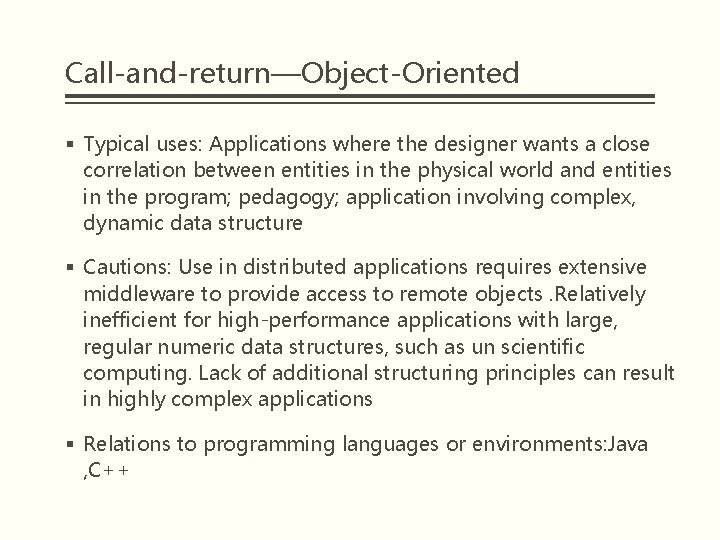 Call-and-return—Object-Oriented

▪ Typical uses: Applications where the designer wants a close correlation between entities in the physical world and entities in the program; pedagogy; application involving complex, dynamic data structure

▪ Cautions: Use in distributed applications requires extensive middleware to provide access to remote objects .Relatively inefficient for high-performance applications with large, regular numeric data structures, such as un scientific computing. Lack of additional structuring principles can result in highly complex applications

▪ Relations to programming languages or environments:Java ,C++